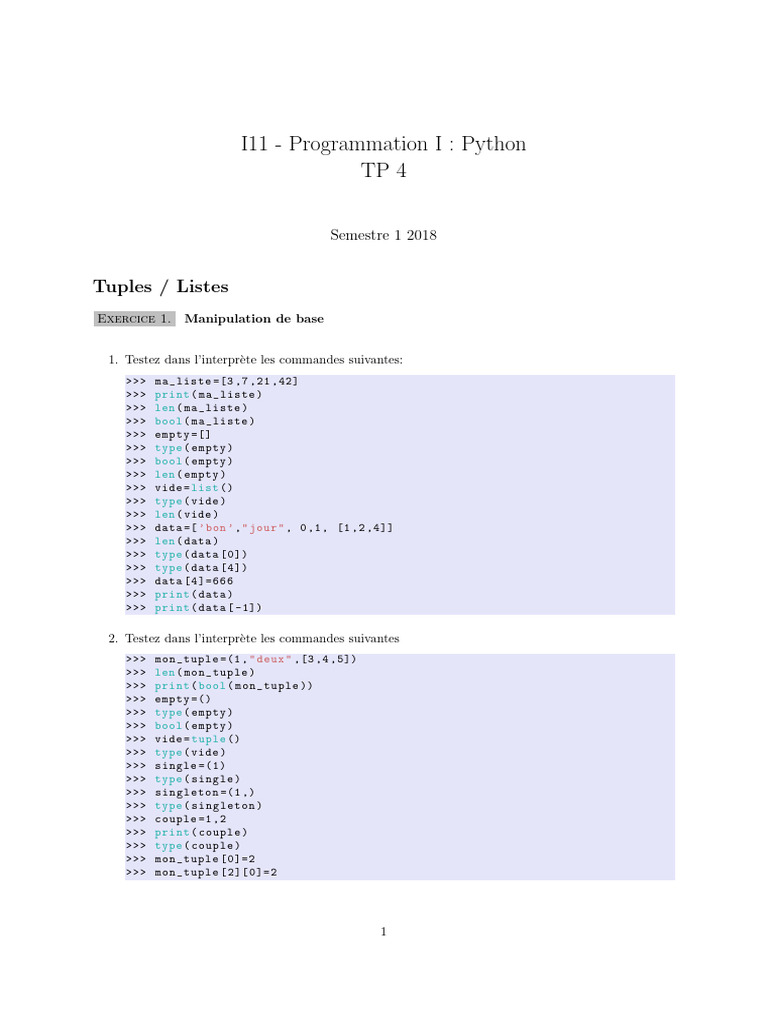 I11 - Programmation I : Python
TP 4

Semestre 1 2018

Tuples / Listes

Exercice 1. Manipulation de base

1. Testez dans l'interprète les commandes suivantes:

>>> ma_liste=[3,7,21,42]
>>> print(ma_liste)
>>> len(ma_liste)
>>> bool(ma_liste)
>>> empty=[]
>>> type(empty)
>>> bool(empty)
>>> len(empty)
>>> vide=list()
>>> type(vide)
>>> len(vide)
>>> data=['bon',"jour", 0,1, [1,2,4]]
>>> len(data)
>>> type(data[0])
>>> type(data[4])
>>> data[4]=666
>>> print(data)
>>> print(data[-1])

2. Testez dans l'interprète les commandes suivantes

>>> mon_tuple=(1,"deux",[3,4,5])
>>> len(mon_tuple)
>>> print(bool(mon_tuple))
>>> empty=()
>>> type(empty)
>>> bool(empty)
>>> vide=tuple()
>>> type(vide)
>>> single=(1)
>>> type(single)
>>> singleton=(1,)
>>> type(singleton)
>>> couple=1,2
>>> print(couple)
>>> type(couple)
>>> mon_tuple[0]=2
>>> mon_tuple[2][0]=2

1